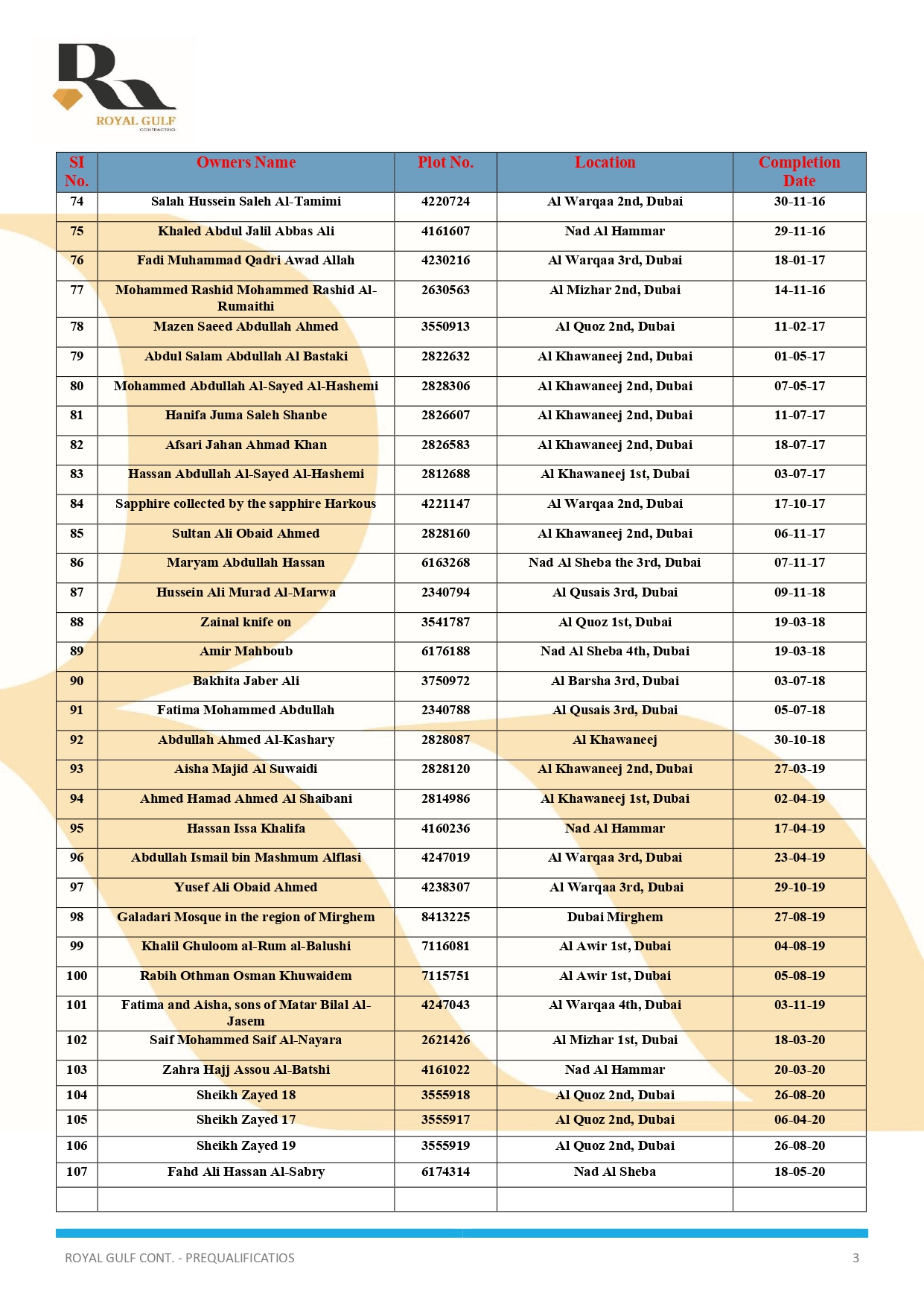 ROYAL GULF
CONTRACTING

| SI No. | Owners Name | Plot No. | Location | Completion Date |
|---|---|---|---|---|
| 74 | Salah Hussein Saleh Al-Tamimi | 4220724 | Al Warqaa 2nd, Dubai | 30-11-16 |
| 75 | Khaled Abdul Jalil Abbas Ali | 4161607 | Nad Al Hammar | 29-11-16 |
| 76 | Fadi Muhammad Qadri Awad Allah | 4230216 | Al Warqaa 3rd, Dubai | 18-01-17 |
| 77 | Mohammed Rashid Mohammed Rashid Al-Rumaithi | 2630563 | Al Mizhar 2nd, Dubai | 14-11-16 |
| 78 | Mazen Saeed Abdullah Ahmed | 3550913 | Al Quoz 2nd, Dubai | 11-02-17 |
| 79 | Abdul Salam Abdullah Al Bastaki | 2822632 | Al Khawaneej 2nd, Dubai | 01-05-17 |
| 80 | Mohammed Abdullah Al-Sayed Al-Hashemi | 2828306 | Al Khawaneej 2nd, Dubai | 07-05-17 |
| 81 | Hanifa Juma Saleh Shanbe | 2826607 | Al Khawaneej 2nd, Dubai | 11-07-17 |
| 82 | Afsari Jahan Ahmad Khan | 2826583 | Al Khawaneej 2nd, Dubai | 18-07-17 |
| 83 | Hassan Abdullah Al-Sayed Al-Hashemi | 2812688 | Al Khawaneej 1st, Dubai | 03-07-17 |
| 84 | Sapphire collected by the sapphire Harkous | 4221147 | Al Warqaa 2nd, Dubai | 17-10-17 |
| 85 | Sultan Ali Obaid Ahmed | 2828160 | Al Khawaneej 2nd, Dubai | 06-11-17 |
| 86 | Maryam Abdullah Hassan | 6163268 | Nad Al Sheba the 3rd, Dubai | 07-11-17 |
| 87 | Hussein Ali Murad Al-Marwa | 2340794 | Al Qusais 3rd, Dubai | 09-11-18 |
| 88 | Zainal knife on | 3541787 | Al Quoz 1st, Dubai | 19-03-18 |
| 89 | Amir Mahboub | 6176188 | Nad Al Sheba 4th, Dubai | 19-03-18 |
| 90 | Bakhita Jaber Ali | 3750972 | Al Barsha 3rd, Dubai | 03-07-18 |
| 91 | Fatima Mohammed Abdullah | 2340788 | Al Qusais 3rd, Dubai | 05-07-18 |
| 92 | Abdullah Ahmed Al-Kashary | 2828087 | Al Khawaneej | 30-10-18 |
| 93 | Aisha Majid Al Suwaidi | 2828120 | Al Khawaneej 2nd, Dubai | 27-03-19 |
| 94 | Ahmed Hamad Ahmed Al Shaibani | 2814986 | Al Khawaneej 1st, Dubai | 02-04-19 |
| 95 | Hassan Issa Khalifa | 4160236 | Nad Al Hammar | 17-04-19 |
| 96 | Abdullah Ismail bin Mashmum Alflasi | 4247019 | Al Warqaa 3rd, Dubai | 23-04-19 |
| 97 | Yusef Ali Obaid Ahmed | 4238307 | Al Warqaa 3rd, Dubai | 29-10-19 |
| 98 | Galadari Mosque in the region of Mirghem | 8413225 | Dubai Mirghem | 27-08-19 |
| 99 | Khalil Ghuloom al-Rum al-Balushi | 7116081 | Al Awir 1st, Dubai | 04-08-19 |
| 100 | Rabih Othman Osman Khuwaidem | 7115751 | Al Awir 1st, Dubai | 05-08-19 |
| 101 | Fatima and Aisha, sons of Matar Bilal Al-Jasem | 4247043 | Al Warqaa 4th, Dubai | 03-11-19 |
| 102 | Saif Mohammed Saif Al-Nayara | 2621426 | Al Mizhar 1st, Dubai | 18-03-20 |
| 103 | Zahra Hajj Assou Al-Batshi | 4161022 | Nad Al Hammar | 20-03-20 |
| 104 | Sheikh Zayed 18 | 3555918 | Al Quoz 2nd, Dubai | 26-08-20 |
| 105 | Sheikh Zayed 17 | 3555917 | Al Quoz 2nd, Dubai | 06-04-20 |
| 106 | Sheikh Zayed 19 | 3555919 | Al Quoz 2nd, Dubai | 26-08-20 |
| 107 | Fahd Ali Hassan Al-Sabry | 6174314 | Nad Al Sheba | 18-05-20 |
| | | | | |

ROYAL GULF CONT. - PREQUALIFICATIOS 3